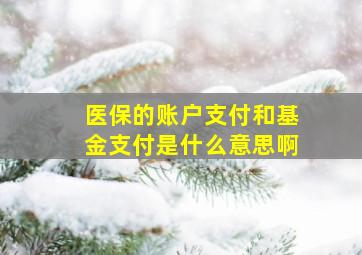 医保的账户支付和基金支付是什么意思啊